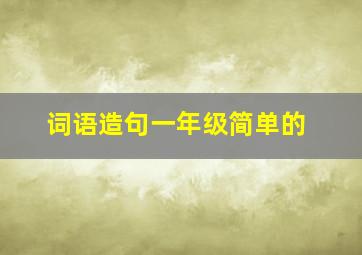 词语造句一年级简单的